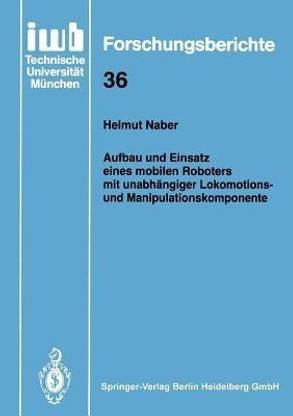 iwb
Technische Universität München

Forschungsberichte

36

Helmut Naber

Aufbau und Einsatz eines mobilen Roboters mit unabhängiger Lokomotions- und Manipulationskomponente

Springer-Verlag Berlin Heidelberg GmbH